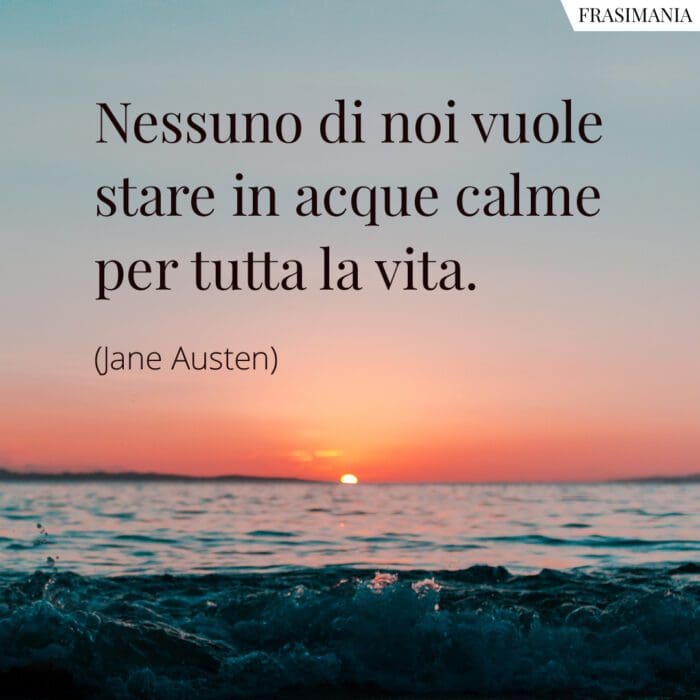 FRASIMANIA

Nessuno di noi vuole stare in acque calme per tutta la vita.

(Jane Austen)